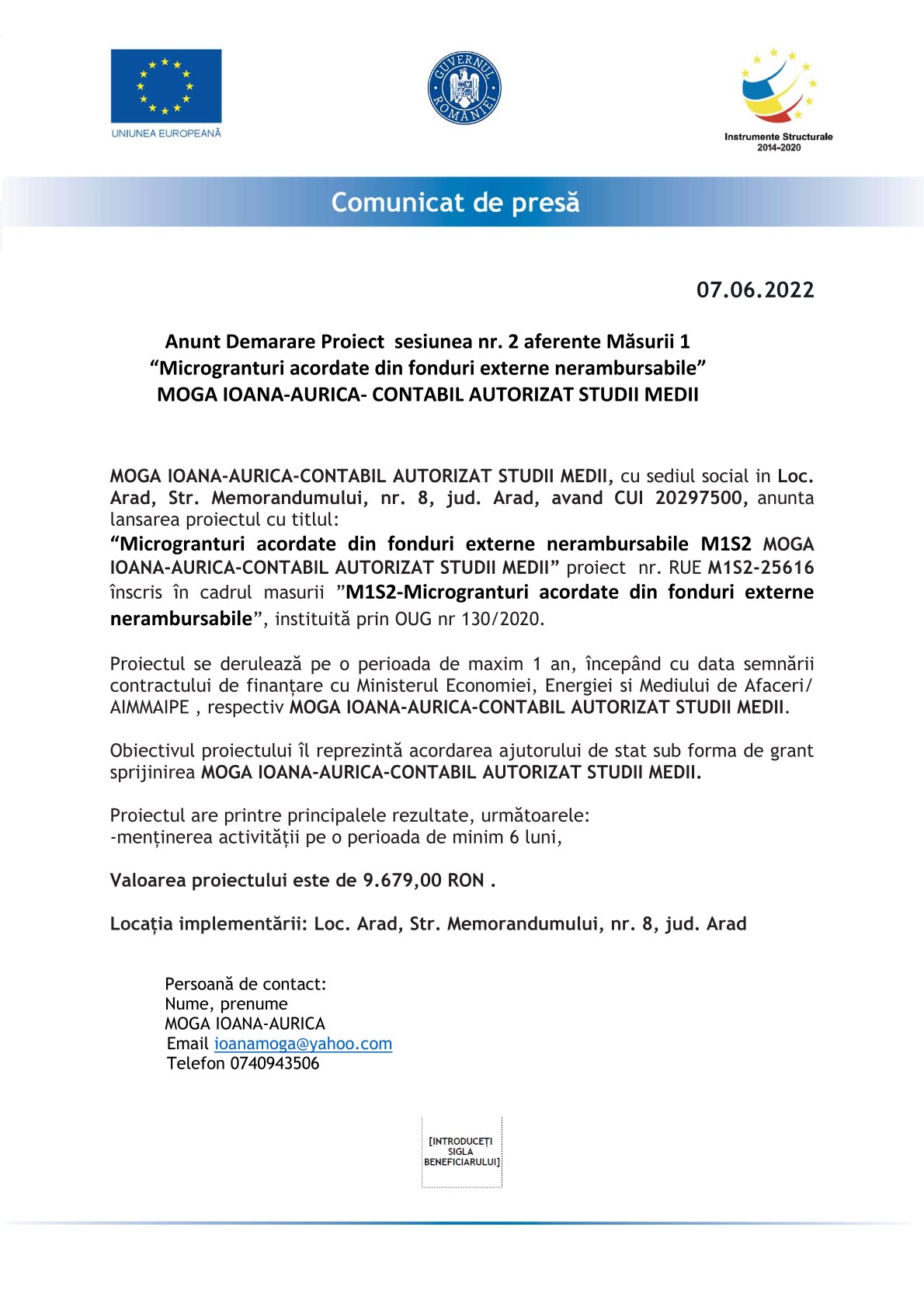 UNIUNEA EUROPEANĂ

GUVERNUL ROMÂNIEI

Instrumente Structurale 2014-2020

Comunicat de presă

07.06.2022

Anunt Demarare Proiect sesiunea nr. 2 aferente Măsurii 1
“Microgranturi acordate din fonduri externe nerambursabile”
MOGA IOANA-AURICA- CONTABIL AUTORIZAT STUDII MEDII

MOGA IOANA-AURICA-CONTABIL AUTORIZAT STUDII MEDII, cu sediul social in Loc. Arad, Str. Memorandumului, nr. 8, jud. Arad, avand CUI 20297500, anunta lansarea proiectul cu titlul:
“Microgranturi acordate din fonduri externe nerambursabile M1S2 MOGA IOANA-AURICA-CONTABIL AUTORIZAT STUDII MEDII” proiect nr. RUE M1S2-25616 înscris în cadrul masurii ”M1S2-Microgranturi acordate din fonduri externe nerambursabile”, instituită prin OUG nr 130/2020.

Proiectul se derulează pe o perioada de maxim 1 an, începând cu data semnării contractului de finanțare cu Ministerul Economiei, Energiei si Mediului de Afaceri/ AIMMAIPE , respectiv MOGA IOANA-AURICA-CONTABIL AUTORIZAT STUDII MEDII.

Obiectivul proiectului îl reprezintă acordarea ajutorului de stat sub forma de grant sprijinirea MOGA IOANA-AURICA-CONTABIL AUTORIZAT STUDII MEDII.

Proiectul are printre principalele rezultate, următoarele:
-menținerea activității pe o perioada de minim 6 luni,

Valoarea proiectului este de 9.679,00 RON .

Locația implementării: Loc. Arad, Str. Memorandumului, nr. 8, jud. Arad

Persoană de contact:
Nume, prenume
MOGA IOANA-AURICA
Email ioanamoga@yahoo.com
Telefon 0740943506

[INTRODUCEȚI SIGLA BENEFICIARULUI]